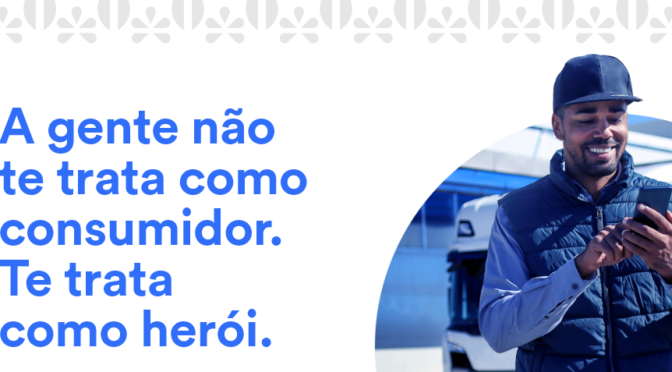 A gente não te trata como consumidor. Te trata como herói.